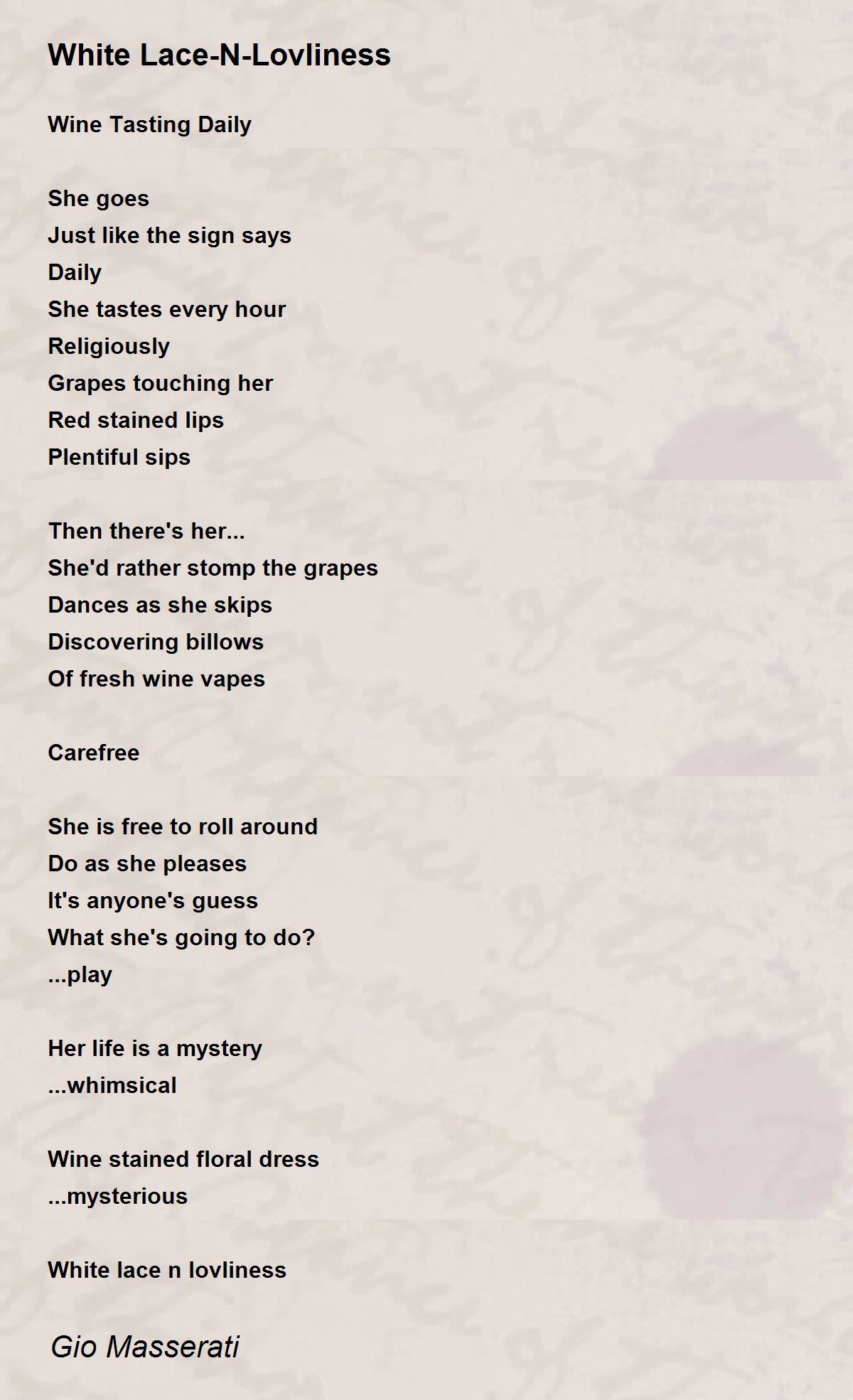 White Lace-N-Lovliness

Wine Tasting Daily

She goes
Just like the sign says
Daily
She tastes every hour
Religiously
Grapes touching her
Red stained lips
Plentiful sips

Then there's her...
She'd rather stomp the grapes
Dances as she skips
Discovering billows
Of fresh wine vapes

Carefree

She is free to roll around
Do as she pleases
It's anyone's guess
What she's going to do?
...play

Her life is a mystery
...whimsical

Wine stained floral dress
...mysterious

White lace n lovliness

Gio Masserati